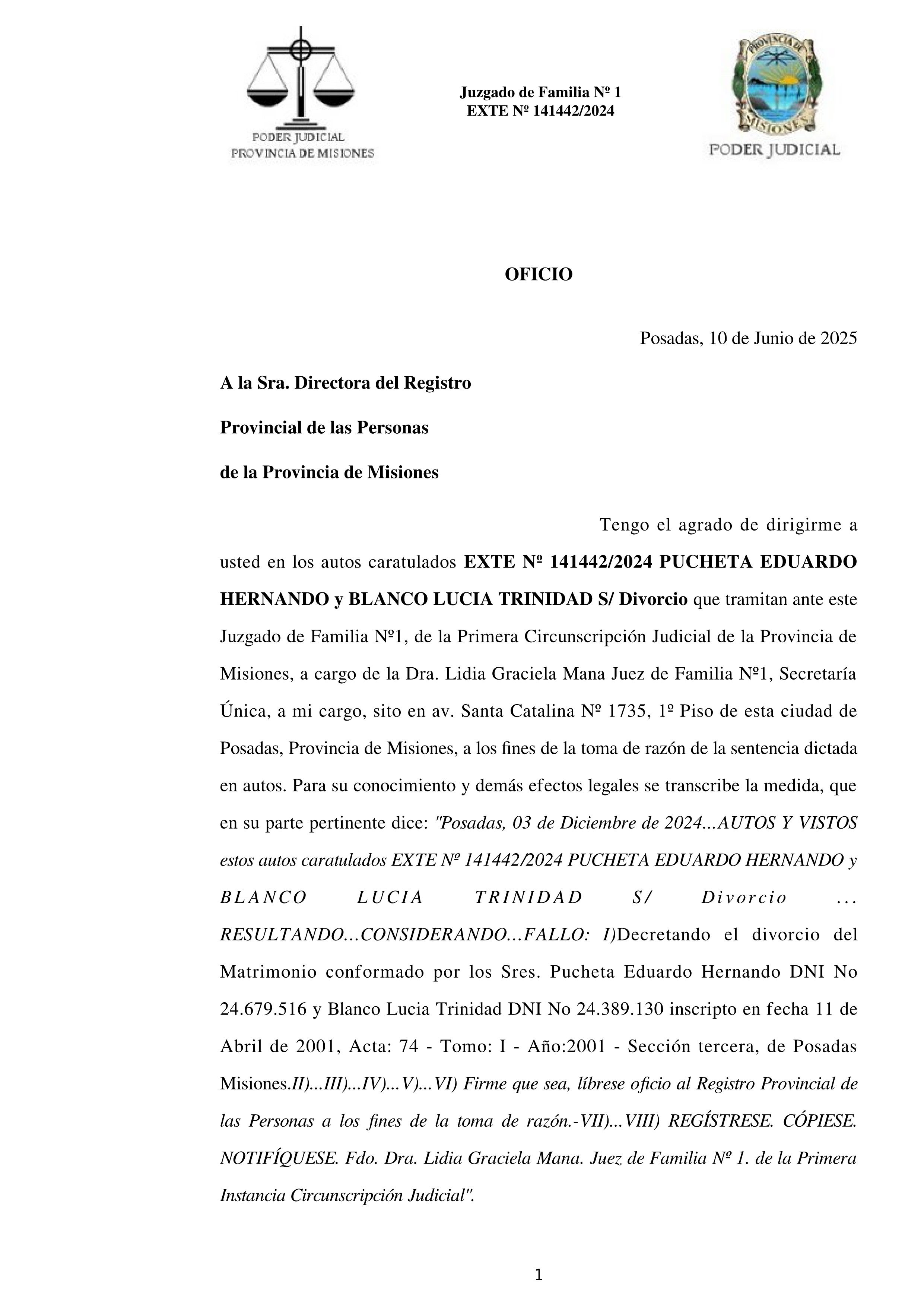 PODER JUDICIAL
PROVINCIA DE MISIONES

Juzgado de Familia Nº 1
EXTE Nº 141442/2024

PROVINCIA DE MISIONES
PODER JUDICIAL

OFICIO

Posadas, 10 de Junio de 2025

A la Sra. Directora del Registro

Provincial de las Personas

de la Provincia de Misiones

Tengo el agrado de dirigirme a usted en los autos caratulados EXTE Nº 141442/2024 PUCHETA EDUARDO HERNANDO y BLANCO LUCIA TRINIDAD S/ Divorcio que tramitan ante este Juzgado de Familia Nº1, de la Primera Circunscripción Judicial de la Provincia de Misiones, a cargo de la Dra. Lidia Graciela Mana Juez de Familia Nº1, Secretaría Única, a mi cargo, sito en av. Santa Catalina Nº 1735, 1º Piso de esta ciudad de Posadas, Provincia de Misiones, a los fines de la toma de razón de la sentencia dictada en autos. Para su conocimiento y demás efectos legales se transcribe la medida, que en su parte pertinente dice: "Posadas, 03 de Diciembre de 2024...AUTOS Y VISTOS estos autos caratulados EXTE Nº 141442/2024 PUCHETA EDUARDO HERNANDO y BLANCO LUCIA TRINIDAD S/ Divorcio ... RESULTANDO...CONSIDERANDO...FALLO: I)Decretando el divorcio del Matrimonio conformado por los Sres. Pucheta Eduardo Hernando DNI No 24.679.516 y Blanco Lucia Trinidad DNI No 24.389.130 inscripto en fecha 11 de Abril de 2001, Acta: 74 - Tomo: I - Año:2001 - Sección tercera, de Posadas Misiones.II)...III)...IV)...V)...VI) Firme que sea, líbrese oficio al Registro Provincial de las Personas a los fines de la toma de razón.-VII)...VIII) REGÍSTRESE. CÓPIESE. NOTIFÍQUESE. Fdo. Dra. Lidia Graciela Mana. Juez de Familia Nº 1. de la Primera Instancia Circunscripción Judicial".

1